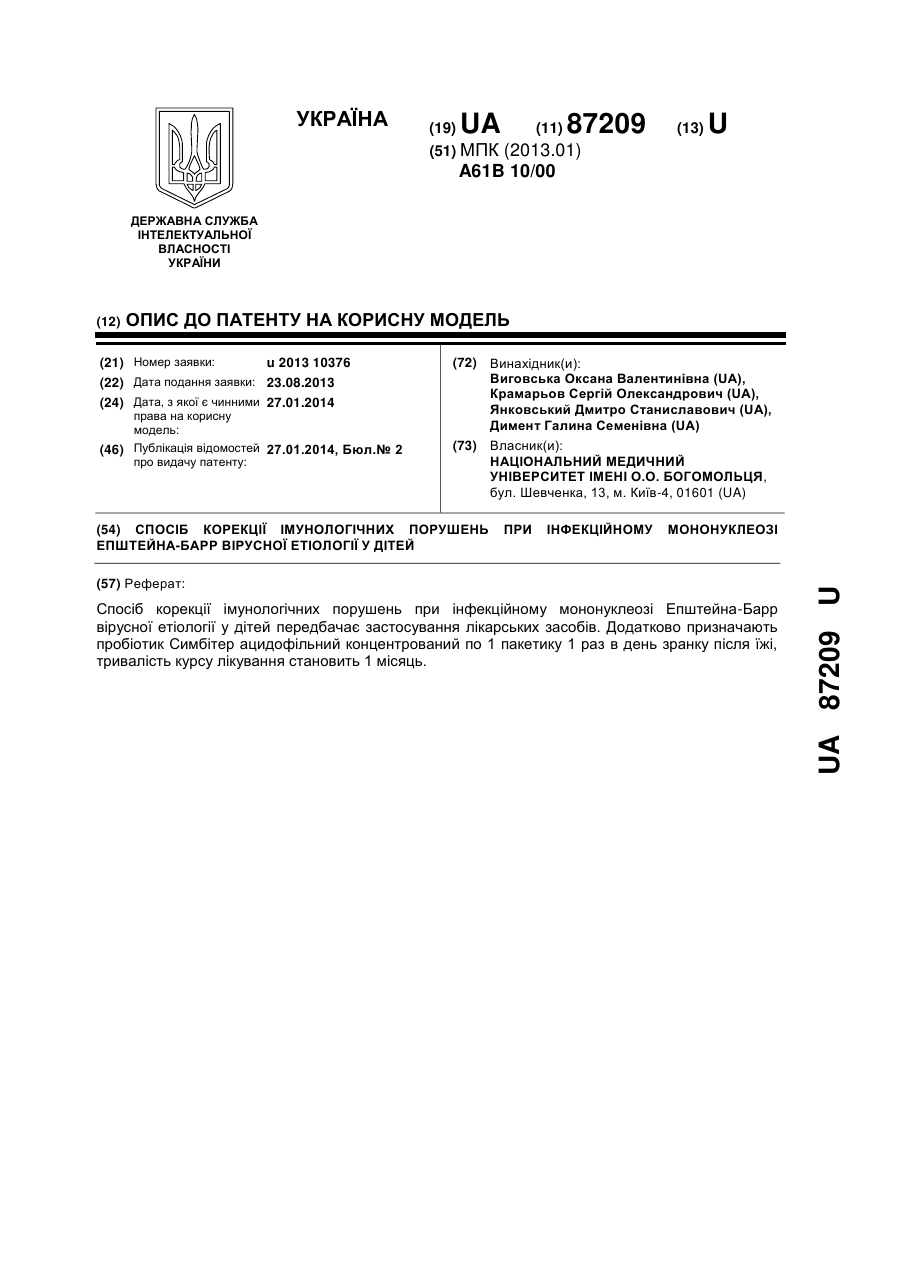 УКРАЇНА

(19) UA (11) 87209 (13) U

(51) МПК (2013.01)
A61B 10/00

ДЕРЖАВНА СЛУЖБА ІНТЕЛЕКТУАЛЬНОЇ ВЛАСНОСТІ УКРАЇНИ

(12) ОПИС ДО ПАТЕНТУ НА КОРИСНУ МОДЕЛЬ

(21) Номер заявки: u 2013 10376
(22) Дата подання заявки: 23.08.2013
(24) Дата, з якої є чинними права на корисну модель: 27.01.2014
(46) Публікація відомостей про видачу патенту: 27.01.2014, Бюл.№ 2

(72) Винахідник(и):
Виговська Оксана Валентинівна (UA),
Крамарьов Сергій Олександрович (UA),
Янковський Дмитро Станиславович (UA),
Димент Галина Семенівна (UA)

(73) Власник(и):
НАЦІОНАЛЬНИЙ МЕДИЧНИЙ УНІВЕРСИТЕТ ІМЕНІ О.О. БОГОМОЛЬЦЯ,
бул. Шевченка, 13, м. Київ-4, 01601 (UA)

(54) СПОСІБ КОРЕКЦІЇ ІМУНОЛОГІЧНИХ ПОРУШЕНЬ ПРИ ІНФЕКЦІЙНОМУ МОНОНУКЛЕОЗІ ЕПШТЕЙНА-БАРР ВІРУСНОЇ ЕТІОЛОГІЇ У ДІТЕЙ

(57) Реферат:

Спосіб корекції імунологічних порушень при інфекційному мононуклеозі Епштейна-Барр вірусної етіології у дітей передбачає застосування лікарських засобів. Додатково призначають пробіотик Симбітер ацидофільний концентрований по 1 пакетику 1 раз в день зранку після їжі, тривалість курсу лікування становить 1 місяць.

UA 87209 U